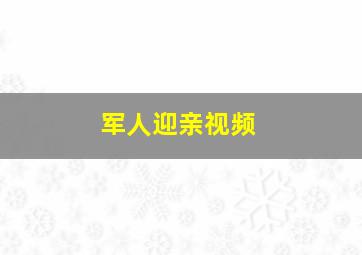 军人迎亲视频